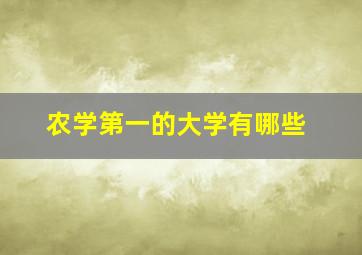 农学第一的大学有哪些